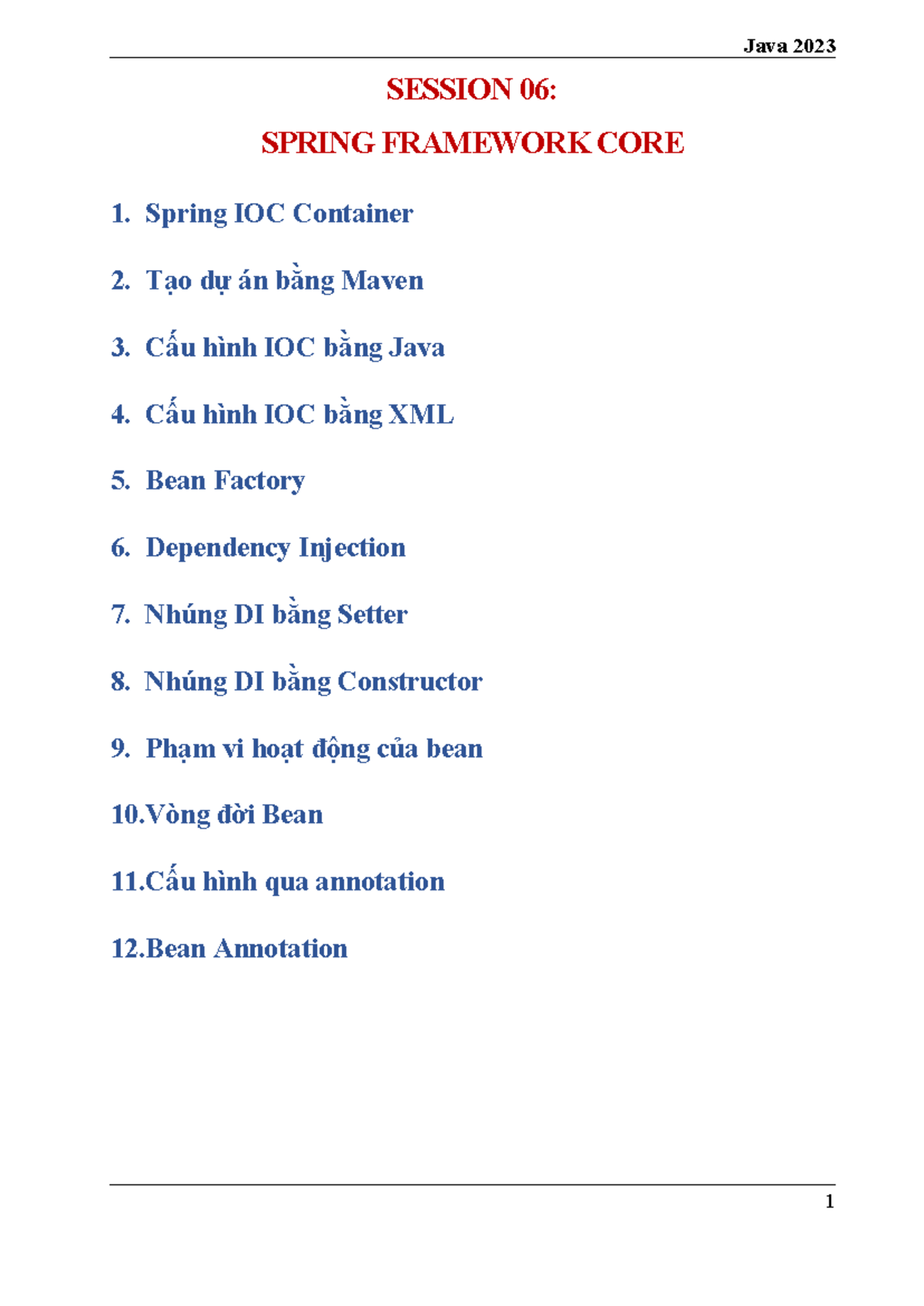 Java 2023

SESSION 06:

SPRING FRAMEWORK CORE

1. Spring IOC Container

2. Tạo dự án bằng Maven

3. Cấu hình IOC bằng Java

4. Cấu hình IOC bằng XML

5. Bean Factory

6. Dependency Injection

7. Nhúng DI bằng Setter

8. Nhúng DI bằng Constructor

9. Phạm vi hoạt động của bean

10.Vòng đời Bean

11.Cấu hình qua annotation

12.Bean Annotation

1